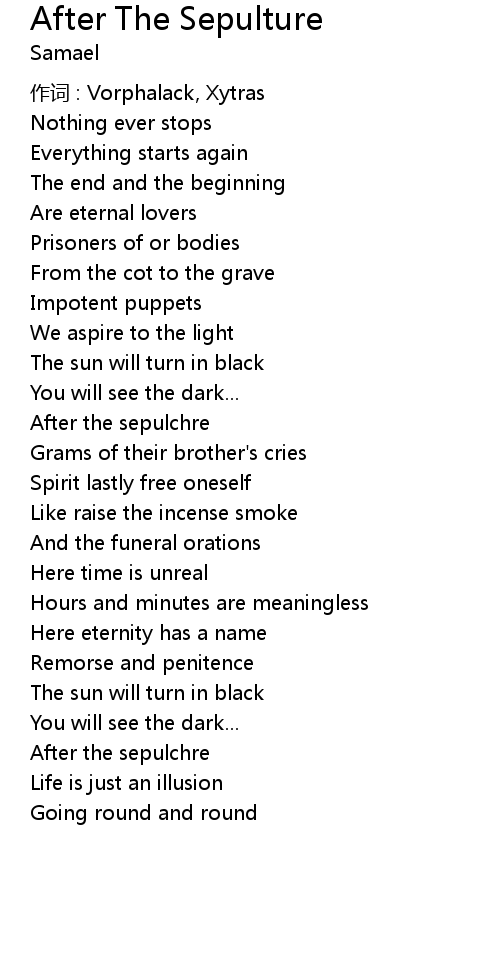 After The Sepulture
Samael

作词 : Vorphalack, Xytras
Nothing ever stops
Everything starts again
The end and the beginning
Are eternal lovers
Prisoners of or bodies
From the cot to the grave
Impotent puppets
We aspire to the light
The sun will turn in black
You will see the dark...
After the sepulchre
Grams of their brother's cries
Spirit lastly free oneself
Like raise the incense smoke
And the funeral orations
Here time is unreal
Hours and minutes are meaningless
Here eternity has a name
Remorse and penitence
The sun will turn in black
You will see the dark...
After the sepulchre
Life is just an illusion
Going round and round